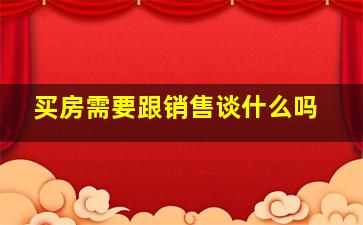 买房需要跟销售谈什么吗